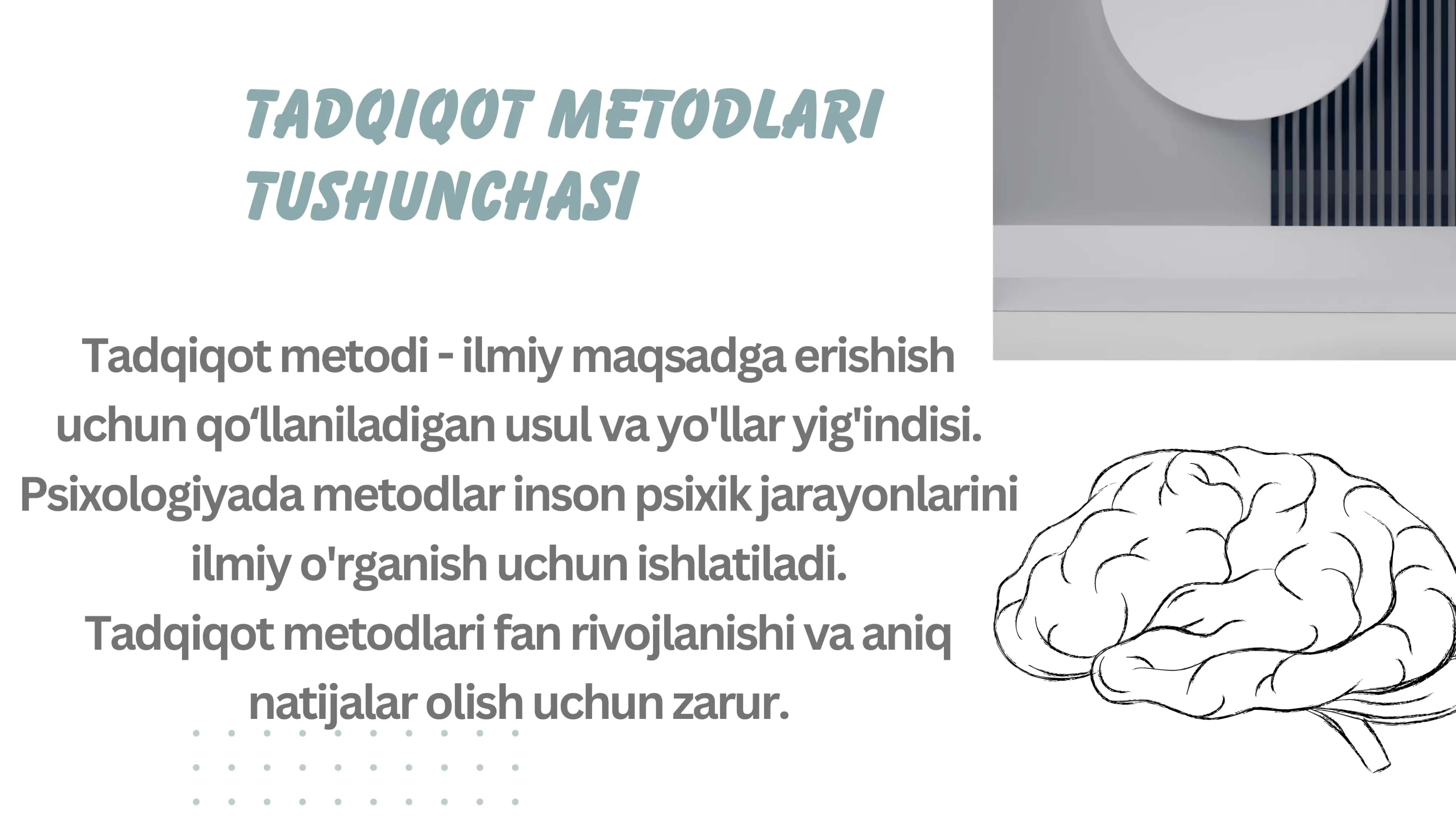 TADQIQOT METODLARI TUSHUNCHASI

Tadqiqot metodi - ilmiy maqsadga erishish uchun qo‘llaniladigan usul va yo'llar yig'indisi. Psixologiyada metodlar inson psixik jarayonlarini ilmiy o'rganish uchun ishlatiladi.
Tadqiqot metodlari fan rivojlanishi va aniq natijalar olish uchun zarur.